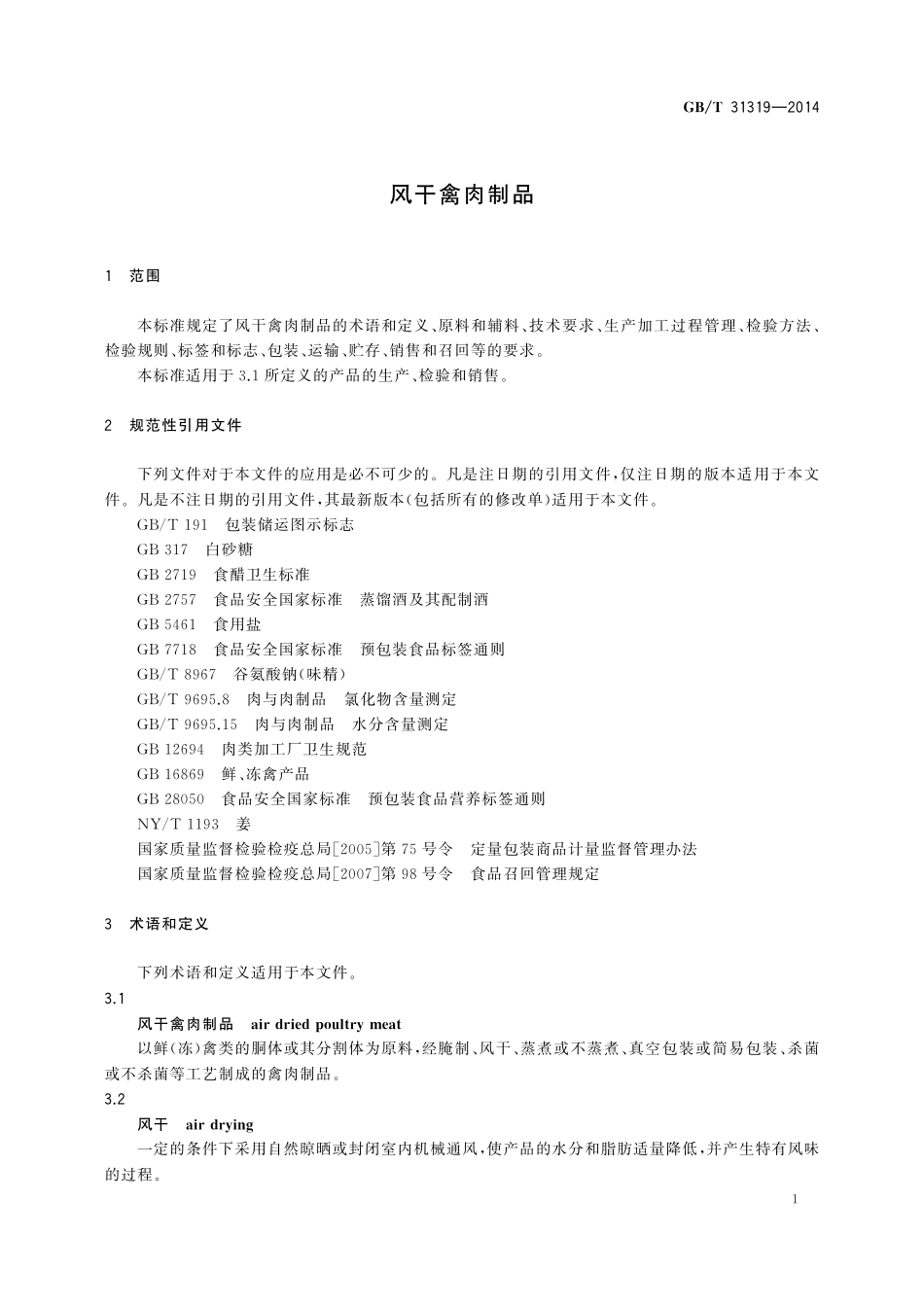 GB/T 31319—2014

风干禽肉制品

1 范围

本标准规定了风干禽肉制品的术语和定义、原料和辅料、技术要求、生产加工过程管理、检验方法、检验规则、标签和标志、包装、运输、贮存、销售和召回等的要求。

本标准适用于3.1所定义的产品的生产、检验和销售。

2 规范性引用文件

下列文件对于本文件的应用是必不可少的。凡是注日期的引用文件，仅注日期的版本适用于本文件。凡是不注日期的引用文件，其最新版本（包括所有的修改单）适用于本文件。

GB/T 191 包装储运图示标志
GB 317 白砂糖
GB 2719 食醋卫生标准
GB 2757 食品安全国家标准 蒸馏酒及其配制酒
GB 5461 食用盐
GB 7718 食品安全国家标准 预包装食品标签通则
GB/T 8967 谷氨酸钠（味精）
GB/T 9695.8 肉与肉制品 氯化物含量测定
GB/T 9695.15 肉与肉制品 水分含量测定
GB 12694 肉类加工厂卫生规范
GB 16869 鲜、冻禽产品
GB 28050 食品安全国家标准 预包装食品营养标签通则
NY/T 1193 姜
国家质量监督检验检疫总局[2005]第75号令 定量包装商品计量监督管理办法
国家质量监督检验检疫总局[2007]第98号令 食品召回管理规定

3 术语和定义

下列术语和定义适用于本文件。

3.1

风干禽肉制品 air dried poultry meat

以鲜（冻）禽类的胴体或其分割体为原料，经腌制、风干、蒸煮或不蒸煮、真空包装或简易包装、杀菌或不杀菌等工艺制成的禽肉制品。

3.2

风干 air drying

一定的条件下采用自然晾晒或封闭室内机械通风，使产品的水分和脂肪适量降低，并产生特有风味的过程。

1